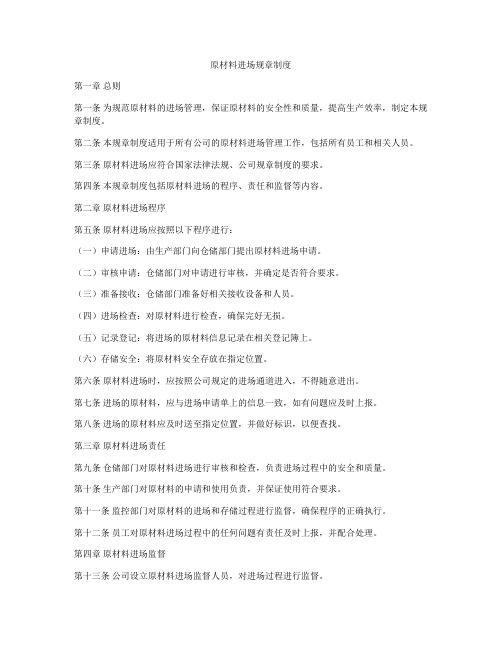 原材料进场规章制度

第一章 总则

第一条 为规范原材料的进场管理，保证原材料的安全性和质量，提高生产效率，制定本规章制度。

第二条 本规章制度适用于所有公司的原材料进场管理工作，包括所有员工和相关人员。

第三条 原材料进场应符合国家法律法规、公司规章制度的要求。

第四条 本规章制度包括原材料进场的程序、责任和监督等内容。

第二章 原材料进场程序

第五条 原材料进场应按照以下程序进行：

（一）申请进场：由生产部门向仓储部门提出原材料进场申请。

（二）审核申请：仓储部门对申请进行审核，并确定是否符合要求。

（三）准备接收：仓储部门准备好相关接收设备和人员。

（四）进场检查：对原材料进行检查，确保完好无损。

（五）记录登记：将进场的原材料信息记录在相关登记簿上。

（六）存储安全：将原材料安全存放在指定位置。

第六条 原材料进场时，应按照公司规定的进场通道进入，不得随意进出。

第七条 进场的原材料，应与进场申请单上的信息一致，如有问题应及时上报。

第八条 进场的原材料应及时送至指定位置，并做好标识，以便查找。

第三章 原材料进场责任

第九条 仓储部门对原材料进场进行审核和检查，负责进场过程中的安全和质量。

第十条 生产部门对原材料的申请和使用负责，并保证使用符合要求。

第十一条 监控部门对原材料的进场和存储过程进行监督，确保程序的正确执行。

第十二条 员工对原材料进场过程中的任何问题有责任及时上报，并配合处理。

第四章 原材料进场监督

第十三条 公司设立原材料进场监督人员，对进场过程进行监督。